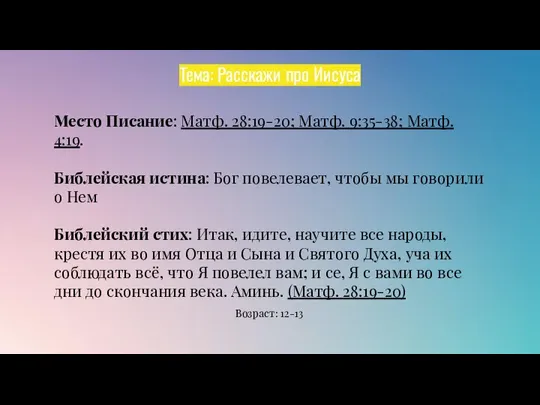 Тема: Расскажи про Иисуса

Место Писание: Матф. 28:19-20; Матф. 9:35-38; Матф. 4:19.

Библейская истина: Бог повелевает, чтобы мы говорили о Нем

Библейский стих: Итак, идите, научите все народы, крестя их во имя Отца и Сына и Святого Духа, уча их соблюдать всё, что Я повелел вам; и се, Я с вами во все дни до скончания века. Аминь. (Матф. 28:19-20)

Возраст: 12-13